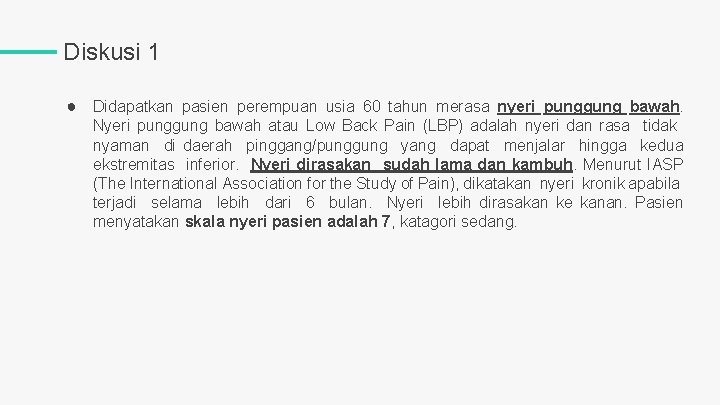 Diskusi 1

● Didapatkan pasien perempuan usia 60 tahun merasa nyeri punggung bawah. Nyeri punggung bawah atau Low Back Pain (LBP) adalah nyeri dan rasa tidak nyaman di daerah pinggang/punggung yang dapat menjalar hingga kedua ekstremitas inferior. Nyeri dirasakan sudah lama dan kambuh. Menurut IASP (The International Association for the Study of Pain), dikatakan nyeri kronik apabila terjadi selama lebih dari 6 bulan. Nyeri lebih dirasakan ke kanan. Pasien menyatakan skala nyeri pasien adalah 7, katagori sedang.